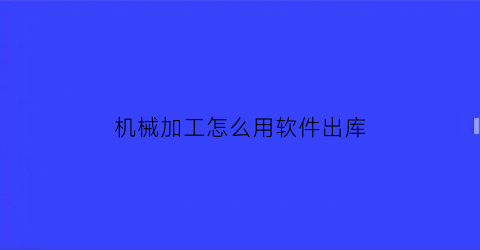 机械加工怎么用软件出库